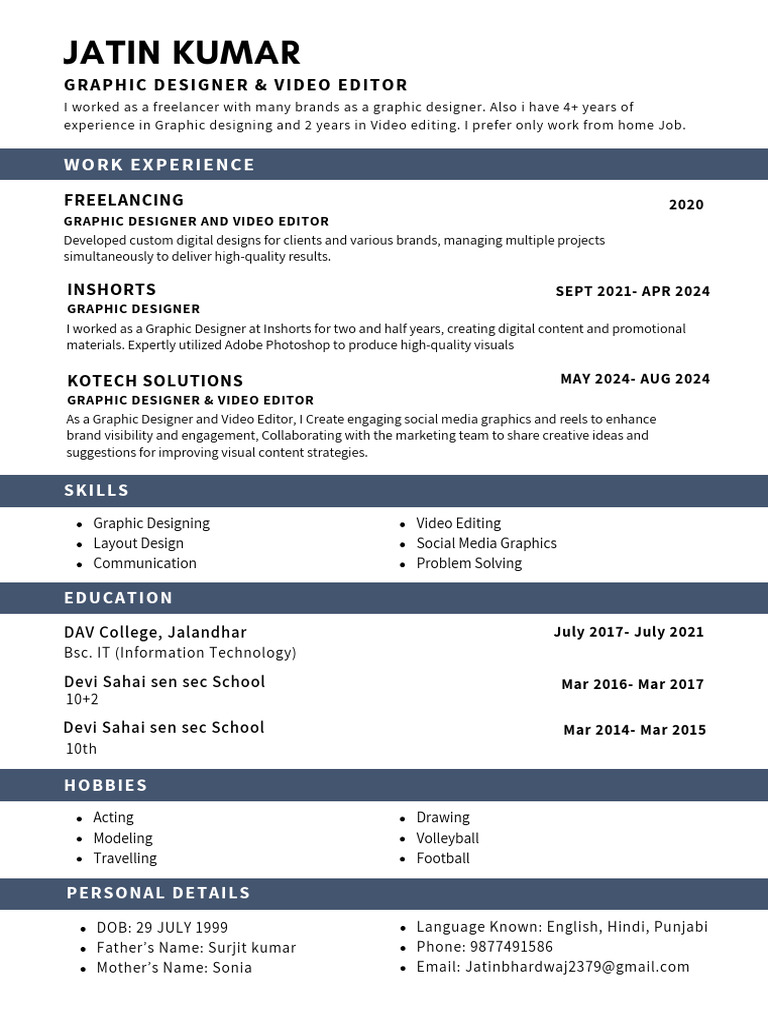 JATIN KUMAR

GRAPHIC DESIGNER & VIDEO EDITOR

I worked as a freelancer with many brands as a graphic designer. Also i have 4+ years of experience in Graphic designing and 2 years in Video editing. I prefer only work from home Job.

WORK EXPERIENCE

FREELANCING
2020
GRAPHIC DESIGNER AND VIDEO EDITOR
Developed custom digital designs for clients and various brands, managing multiple projects simultaneously to deliver high-quality results.

INSHORTS
SEPT 2021- APR 2024
GRAPHIC DESIGNER
I worked as a Graphic Designer at Inshorts for two and half years, creating digital content and promotional materials. Expertly utilized Adobe Photoshop to produce high-quality visuals

KOTECH SOLUTIONS
MAY 2024- AUG 2024
GRAPHIC DESIGNER & VIDEO EDITOR
As a Graphic Designer and Video Editor, I Create engaging social media graphics and reels to enhance brand visibility and engagement, Collaborating with the marketing team to share creative ideas and suggestions for improving visual content strategies.

SKILLS

- Graphic Designing
- Layout Design
- Communication

- Video Editing
- Social Media Graphics
- Problem Solving

EDUCATION

DAV College, Jalandhar
July 2017- July 2021
Bsc. IT (Information Technology)

Devi Sahai sen sec School
Mar 2016- Mar 2017
10+2

Devi Sahai sen sec School
Mar 2014- Mar 2015
10th

HOBBIES

- Acting
- Modeling
- Travelling

- Drawing
- Volleyball
- Football

PERSONAL DETAILS

- DOB: 29 JULY 1999
- Father's Name: Surjit kumar
- Mother's Name: Sonia

- Language Known: English, Hindi, Punjabi
- Phone: 9877491586
- Email: Jatinbhardwaj2379@gmail.com